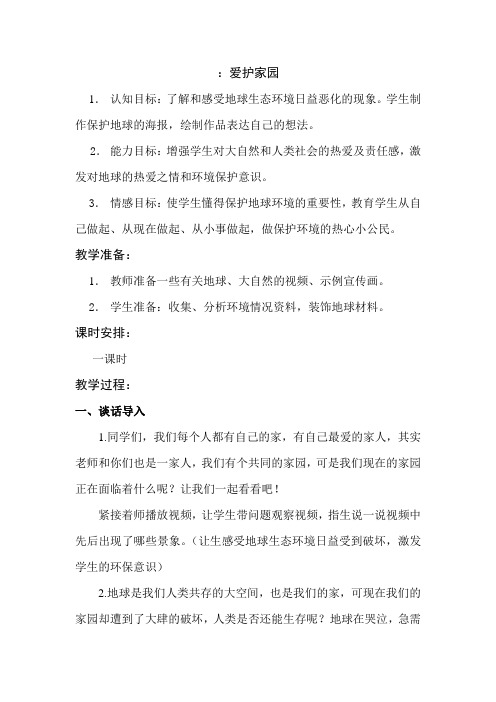 ：爱护家园

1. 认知目标：了解和感受地球生态环境日益恶化的现象。学生制作保护地球的海报，绘制作品表达自己的想法。

2. 能力目标：增强学生对大自然和人类社会的热爱及责任感，激发对地球的热爱之情和环境保护意识。

3. 情感目标：使学生懂得保护地球环境的重要性，教育学生从自己做起、从现在做起、从小事做起，做保护环境的热心小公民。

教学准备：

1. 教师准备一些有关地球、大自然的视频、示例宣传画。

2. 学生准备：收集、分析环境情况资料，装饰地球材料。

课时安排：

一课时

教学过程：

一、谈话导入

1.同学们，我们每个人都有自己的家，有自己最爱的家人，其实老师和你们也是一家人，我们有个共同的家园，可是我们现在的家园正在面临着什么呢？让我们一起看看吧！

紧接着师播放视频，让学生带问题观察视频，指生说一说视频中先后出现了哪些景象。（让生感受地球生态环境日益受到破坏，激发学生的环保意识）

2.地球是我们人类共存的大空间，也是我们的家，可现在我们的家园却遭到了大肆的破坏，人类是否还能生存呢？地球在哭泣，急需